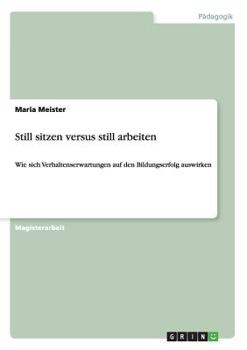 Pädagogik

Maria Meister

Still sitzen versus still arbeiten

Wie sich Verhaltenserwartungen auf den Bildungserfolg auswirken

Magisterarbeit

GRIN